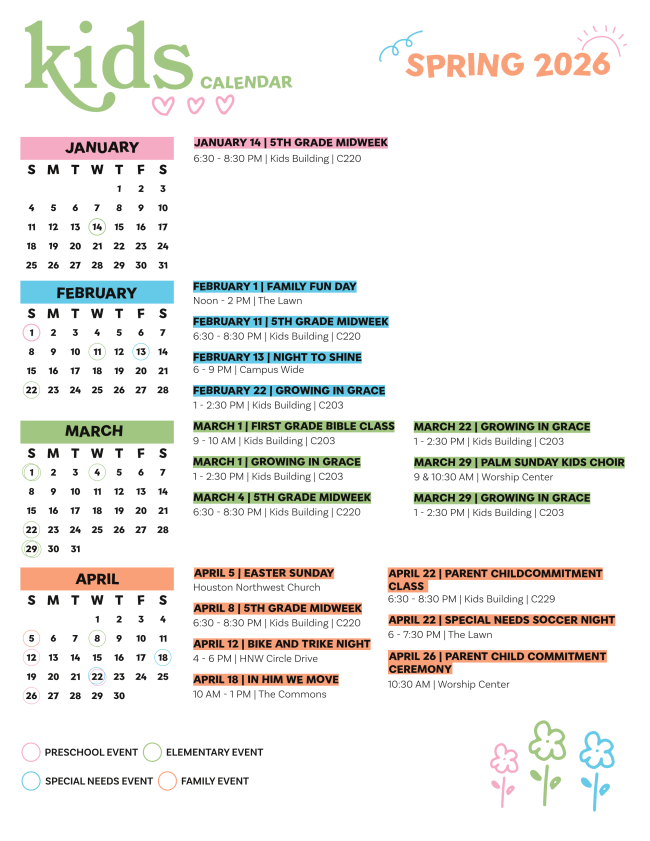 kids CALENDAR

SPRING 2026

JANUARY

| S | M | T | W | T | F | S |
|---|---|---|---|---|---|---|
| | | | | 1 | 2 | 3 |
| 4 | 5 | 6 | 7 | 8 | 9 | 10 |
| 11 | 12 | 13 | 14 | 15 | 16 | 17 |
| 18 | 19 | 20 | 21 | 22 | 23 | 24 |
| 25 | 26 | 27 | 28 | 29 | 30 | 31 |

JANUARY 14 | 5TH GRADE MIDWEEK
6:30 - 8:30 PM | Kids Building | C220

FEBRUARY

| S | M | T | W | T | F | S |
|---|---|---|---|---|---|---|
| 1 | 2 | 3 | 4 | 5 | 6 | 7 |
| 8 | 9 | 10 | 11 | 12 | 13 | 14 |
| 15 | 16 | 17 | 18 | 19 | 20 | 21 |
| 22 | 23 | 24 | 25 | 26 | 27 | 28 |

FEBRUARY 1 | FAMILY FUN DAY
Noon - 2 PM | The Lawn

FEBRUARY 11 | 5TH GRADE MIDWEEK
6:30 - 8:30 PM | Kids Building | C220

FEBRUARY 13 | NIGHT TO SHINE
6 - 9 PM | Campus Wide

FEBRUARY 22 | GROWING IN GRACE
1 - 2:30 PM | Kids Building | C203

MARCH

| S | M | T | W | T | F | S |
|---|---|---|---|---|---|---|
| 1 | 2 | 3 | 4 | 5 | 6 | 7 |
| 8 | 9 | 10 | 11 | 12 | 13 | 14 |
| 15 | 16 | 17 | 18 | 19 | 20 | 21 |
| 22 | 23 | 24 | 25 | 26 | 27 | 28 |
| 29 | 30 | 31 | | | | |

MARCH 1 | FIRST GRADE BIBLE CLASS
9 - 10 AM | Kids Building | C203

MARCH 1 | GROWING IN GRACE
1 - 2:30 PM | Kids Building | C203

MARCH 4 | 5TH GRADE MIDWEEK
6:30 - 8:30 PM | Kids Building | C220

MARCH 22 | GROWING IN GRACE
1 - 2:30 PM | Kids Building | C203

MARCH 29 | PALM SUNDAY KIDS CHOIR
9 & 10:30 AM | Worship Center

MARCH 29 | GROWING IN GRACE
1 - 2:30 PM | Kids Building | C203

APRIL

| S | M | T | W | T | F | S |
|---|---|---|---|---|---|---|
| | | | 1 | 2 | 3 | 4 |
| 5 | 6 | 7 | 8 | 9 | 10 | 11 |
| 12 | 13 | 14 | 15 | 16 | 17 | 18 |
| 19 | 20 | 21 | 22 | 23 | 24 | 25 |
| 26 | 27 | 28 | 29 | 30 | | |

APRIL 5 | EASTER SUNDAY
Houston Northwest Church

APRIL 8 | 5TH GRADE MIDWEEK
6:30 - 8:30 PM | Kids Building | C220

APRIL 12 | BIKE AND TRIKE NIGHT
4 - 6 PM | HNW Circle Drive

APRIL 18 | IN HIM WE MOVE
10 AM - 1 PM | The Commons

APRIL 22 | PARENT CHILDCOMMITMENT CLASS
6:30 - 8:30 PM | Kids Building | C229

APRIL 22 | SPECIAL NEEDS SOCCER NIGHT
6 - 7:30 PM | The Lawn

APRIL 26 | PARENT CHILD COMMITMENT CEREMONY
10:30 AM | Worship Center

PRESCHOOL EVENT
ELEMENTARY EVENT
SPECIAL NEEDS EVENT
FAMILY EVENT